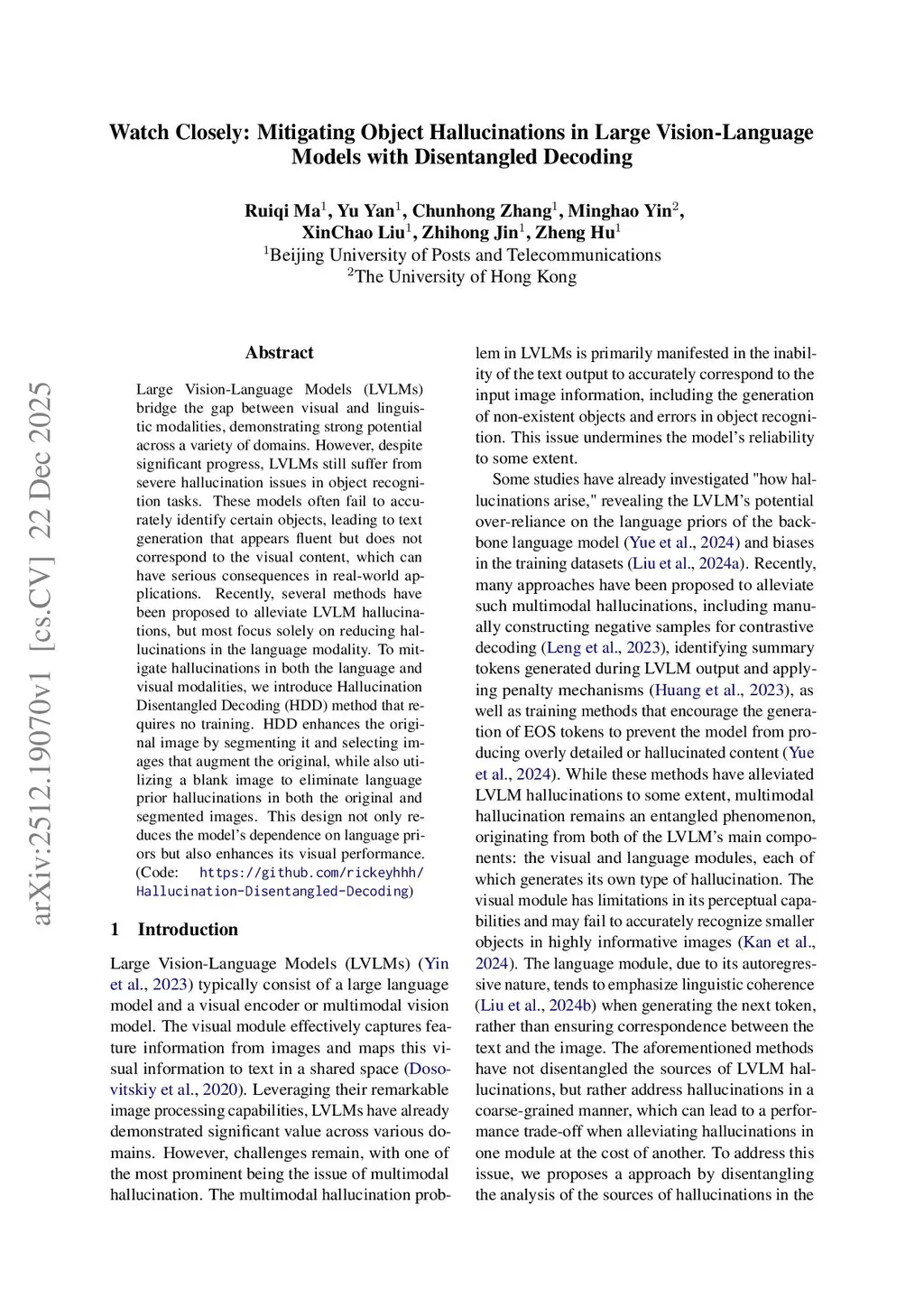 Watch Closely: Mitigating Object Hallucinations in Large Vision-Language Models with Disentangled Decoding

Ruiqi Ma$^1$, Yu Yan$^1$, Chunhong Zhang$^1$, Minghao Yin$^2$, XinChao Liu$^1$, Zhihong Jin$^1$, Zheng Hu$^1$
$^1$Beijing University of Posts and Telecommunications
$^2$The University of Hong Kong

arXiv:2512.19070v1 [cs.CV] 22 Dec 2025

Abstract

Large Vision-Language Models (LVLMs) bridge the gap between visual and linguistic modalities, demonstrating strong potential across a variety of domains. However, despite significant progress, LVLMs still suffer from severe hallucination issues in object recognition tasks. These models often fail to accurately identify certain objects, leading to text generation that appears fluent but does not correspond to the visual content, which can have serious consequences in real-world applications. Recently, several methods have been proposed to alleviate LVLM hallucinations, but most focus solely on reducing hallucinations in the language modality. To mitigate hallucinations in both the language and visual modalities, we introduce Hallucination Disentangled Decoding (HDD) method that requires no training. HDD enhances the original image by segmenting it and selecting images that augment the original, while also utilizing a blank image to eliminate language prior hallucinations in both the original and segmented images. This design not only reduces the model's dependence on language priors but also enhances its visual performance. (Code: https://github.com/rickeyhhh/Hallucination-Disentangled-Decoding)

1 Introduction

Large Vision-Language Models (LVLMs) (Yin et al., 2023) typically consist of a large language model and a visual encoder or multimodal vision model. The visual module effectively captures feature information from images and maps this visual information to text in a shared space (Dosovitskiy et al., 2020). Leveraging their remarkable image processing capabilities, LVLMs have already demonstrated significant value across various domains. However, challenges remain, with one of the most prominent being the issue of multimodal hallucination. The multimodal hallucination problem in LVLMs is primarily manifested in the inability of the text output to accurately correspond to the input image information, including the generation of non-existent objects and errors in object recognition. This issue undermines the model's reliability to some extent.

Some studies have already investigated "how hallucinations arise," revealing the LVLM's potential over-reliance on the language priors of the backbone language model (Yue et al., 2024) and biases in the training datasets (Liu et al., 2024a). Recently, many approaches have been proposed to alleviate such multimodal hallucinations, including manually constructing negative samples for contrastive decoding (Leng et al., 2023), identifying summary tokens generated during LVLM output and applying penalty mechanisms (Huang et al., 2023), as well as training methods that encourage the generation of EOS tokens to prevent the model from producing overly detailed or hallucinated content (Yue et al., 2024). While these methods have alleviated LVLM hallucinations to some extent, multimodal hallucination remains an entangled phenomenon, originating from both of the LVLM's main components: the visual and language modules, each of which generates its own type of hallucination. The visual module has limitations in its perceptual capabilities and may fail to accurately recognize smaller objects in highly informative images (Kan et al., 2024). The language module, due to its autoregressive nature, tends to emphasize linguistic coherence (Liu et al., 2024b) when generating the next token, rather than ensuring correspondence between the text and the image. The aforementioned methods have not disentangled the sources of LVLM hallucinations, but rather address hallucinations in a coarse-grained manner, which can lead to a performance trade-off when alleviating hallucinations in one module at the cost of another. To address this issue, we proposes a approach by disentangling the analysis of the sources of hallucinations in the